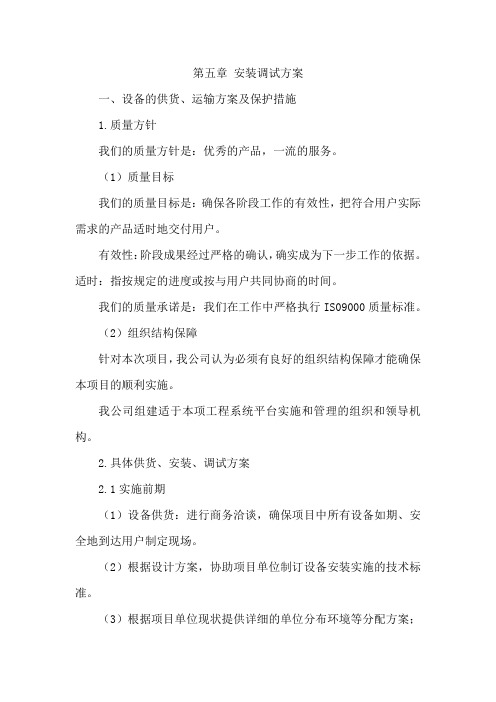 第五章 安装调试方案

一、设备的供货、运输方案及保护措施

1.质量方针

我们的质量方针是：优秀的产品，一流的服务。

（1）质量目标

我们的质量目标是：确保各阶段工作的有效性，把符合用户实际需求的产品适时地交付用户。

有效性：阶段成果经过严格的确认，确实成为下一步工作的依据。适时：指按规定的进度或按与用户共同协商的时间。

我们的质量承诺是：我们在工作中严格执行 ISO9000 质量标准。

（2）组织结构保障

针对本次项目，我公司认为必须有良好的组织结构保障才能确保本项目的顺利实施。

我公司组建适于本项工程系统平台实施和管理的组织和领导机构。

2.具体供货、安装、调试方案

2.1 实施前期

（1）设备供货：进行商务洽谈，确保项目中所有设备如期、安全地到达用户制定现场。

（2）根据设计方案，协助项目单位制订设备安装实施的技术标准。

（3）根据项目单位现状提供详细的单位分布环境等分配方案；